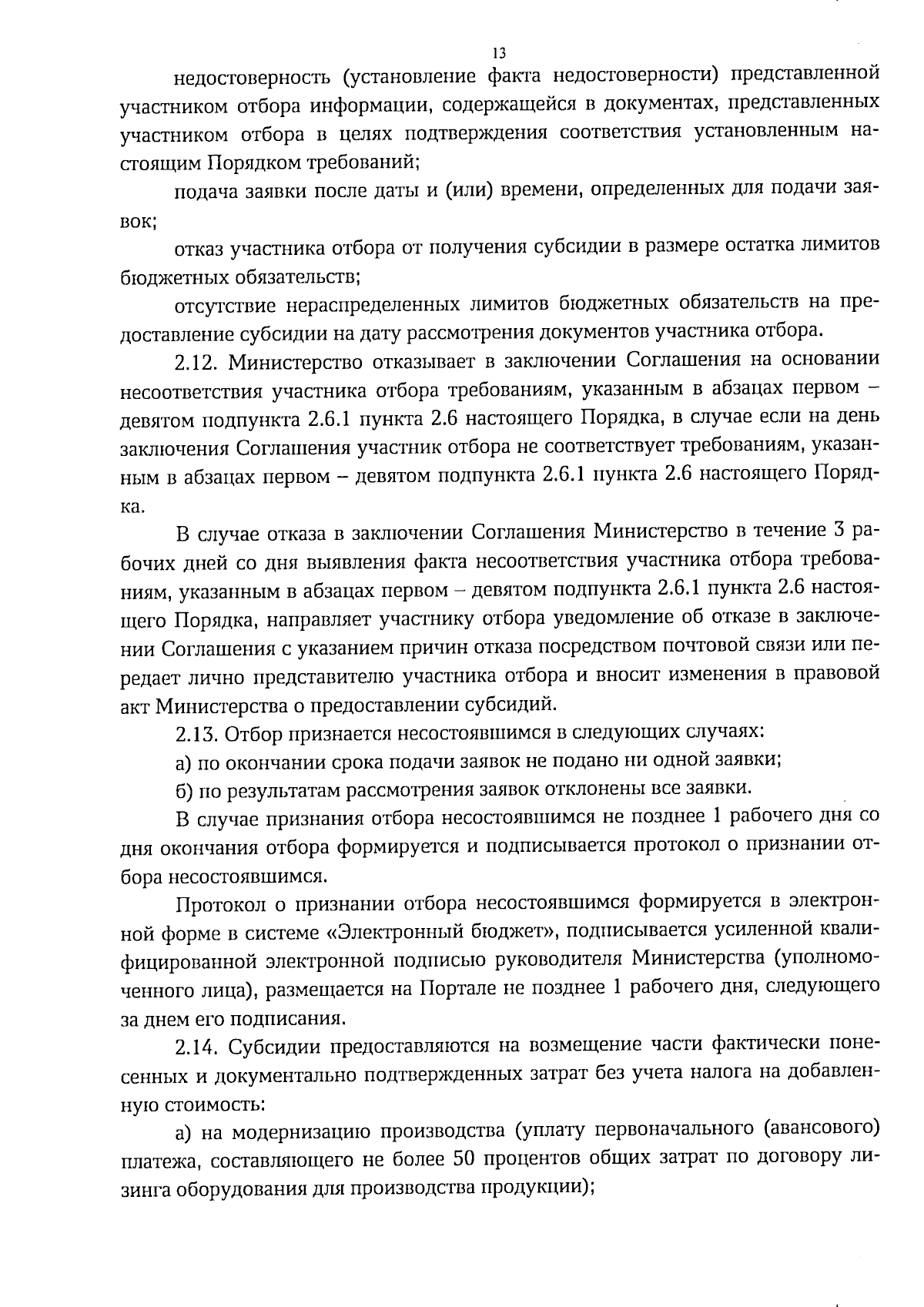 13

недостоверность (установление факта недостоверности) представленной участником отбора информации, содержащейся в документах, представленных участником отбора в целях подтверждения соответствия установленным настоящим Порядком требований;

подача заявки после даты и (или) времени, определенных для подачи заявок;

отказ участника отбора от получения субсидии в размере остатка лимитов бюджетных обязательств;

отсутствие нераспределенных лимитов бюджетных обязательств на предоставление субсидии на дату рассмотрения документов участника отбора.

2.12. Министерство отказывает в заключении Соглашения на основании несоответствия участника отбора требованиям, указанным в абзацах первом – девятом подпункта 2.6.1 пункта 2.6 настоящего Порядка, в случае если на день заключения Соглашения участник отбора не соответствует требованиям, указанным в абзацах первом – девятом подпункта 2.6.1 пункта 2.6 настоящего Порядка.

В случае отказа в заключении Соглашения Министерство в течение 3 рабочих дней со дня выявления факта несоответствия участника отбора требованиям, указанным в абзацах первом – девятом подпункта 2.6.1 пункта 2.6 настоящего Порядка, направляет участнику отбора уведомление об отказе в заключении Соглашения с указанием причин отказа посредством почтовой связи или передает лично представителю участника отбора и вносит изменения в правовой акт Министерства о предоставлении субсидий.

2.13. Отбор признается несостоявшимся в следующих случаях:

а) по окончании срока подачи заявок не подано ни одной заявки;

б) по результатам рассмотрения заявок отклонены все заявки.

В случае признания отбора несостоявшимся не позднее 1 рабочего дня со дня окончания отбора формируется и подписывается протокол о признании отбора несостоявшимся.

Протокол о признании отбора несостоявшимся формируется в электронной форме в системе «Электронный бюджет», подписывается усиленной квалифицированной электронной подписью руководителя Министерства (уполномоченного лица), размещается на Портале не позднее 1 рабочего дня, следующего за днем его подписания.

2.14. Субсидии предоставляются на возмещение части фактически понесенных и документально подтвержденных затрат без учета налога на добавленную стоимость:

а) на модернизацию производства (уплату первоначального (авансового) платежа, составляющего не более 50 процентов общих затрат по договору лизинга оборудования для производства продукции);